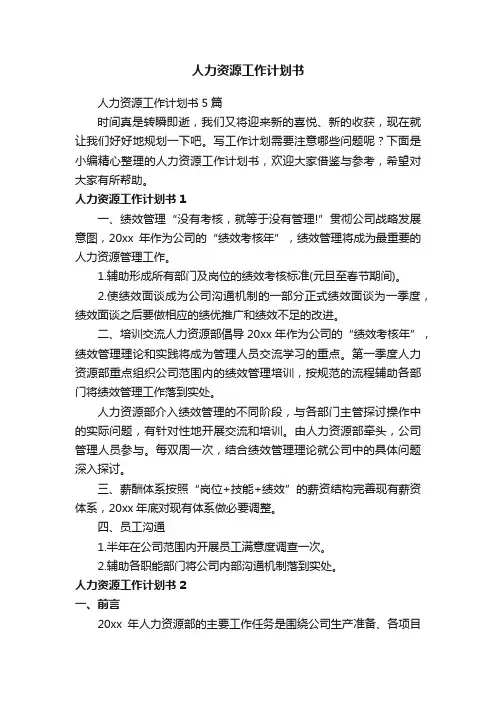 人力资源工作计划书

人力资源工作计划书 5 篇

时间真是转瞬即逝，我们又将迎来新的喜悦、新的收获，现在就让我们好好地规划一下吧。写工作计划需要注意哪些问题呢？下面是小编精心整理的人力资源工作计划书，欢迎大家借鉴与参考，希望对大家有所帮助。

人力资源工作计划书 1

一、绩效管理 “没有考核，就等于没有管理!” 贯彻公司战略发展意图，20xx 年作为公司的 “绩效考核年” ，绩效管理将成为最重要的人力资源管理工作。

1.辅助形成所有部门及岗位的绩效考核标准(元旦至春节期间)。

2.使绩效面谈成为公司沟通机制的一部分正式绩效面谈为一季度，绩效面谈之后要做相应的绩优推广和绩效不足的改进。

二、培训交流人力资源部倡导 20xx 年作为公司的 “绩效考核年” ，绩效管理理论和实践将成为管理人员交流学习的重点。第一季度人力资源部重点组织公司范围内的绩效管理培训，按规范的流程辅助各部门将绩效管理工作落到实处。

人力资源部介入绩效管理的不同阶段，与各部门主管探讨操作中的实际问题，有针对性地开展交流和培训。由人力资源部牵头，公司管理人员参与。每双周一次，结合绩效管理理论就公司中的具体问题深入探讨。

三、薪酬体系按照 “岗位+技能+绩效” 的薪资结构完善现有薪资体系，20xx 年底对现有体系做必要调整。

四、员工沟通

1.半年在公司范围内开展员工满意度调查一次。

2.辅助各职能部门将公司内部沟通机制落到实处。

人力资源工作计划书 2

一、前言

20xx 年人力资源部的主要工作任务是围绕公司生产准备、各项目